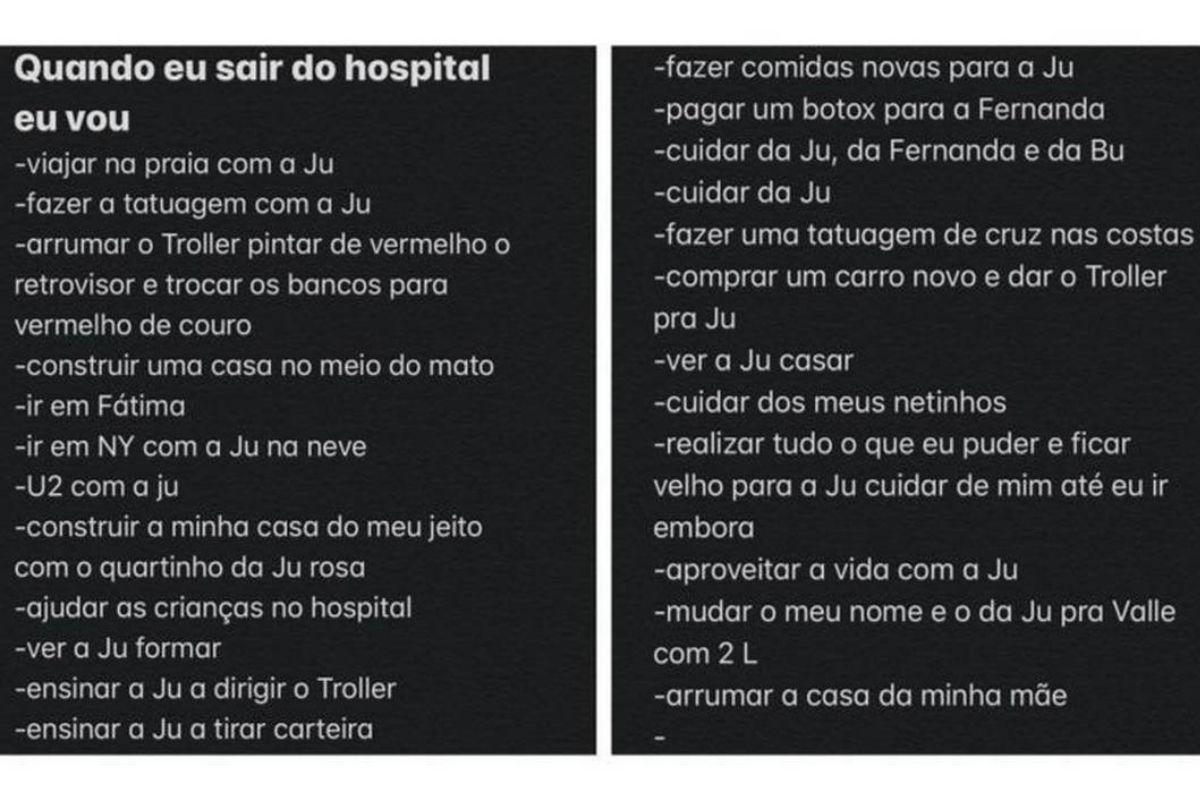 Quando eu sair do hospital eu vou
-viajar na praia com a Ju
-fazer a tatuagem com a Ju
-arrumar o Troller pintar de vermelho o retrovisor e trocar os bancos para vermelho de couro
-construir uma casa no meio do mato
-ir em Fátima
-ir em NY com a Ju na neve
-U2 com a ju
-construir a minha casa do meu jeito com o quartinho da Ju rosa
-ajudar as crianças no hospital
-ver a Ju formar
-ensinar a Ju a dirigir o Troller
-ensinar a Ju a tirar carteira

-fazer comidas novas para a Ju
-pagar um botox para a Fernanda
-cuidar da Ju, da Fernanda e da Bu
-cuidar da Ju
-fazer uma tatuagem de cruz nas costas
-comprar um carro novo e dar o Troller pra Ju
-ver a Ju casar
-cuidar dos meus netinhos
-realizar tudo o que eu puder e ficar velho para a Ju cuidar de mim até eu ir embora
-aproveitar a vida com a Ju
-mudar o meu nome e o da Ju pra Valle com 2 L
-arrumar a casa da minha mãe
-